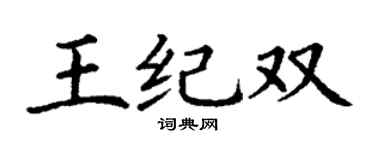 王纪双

词典网